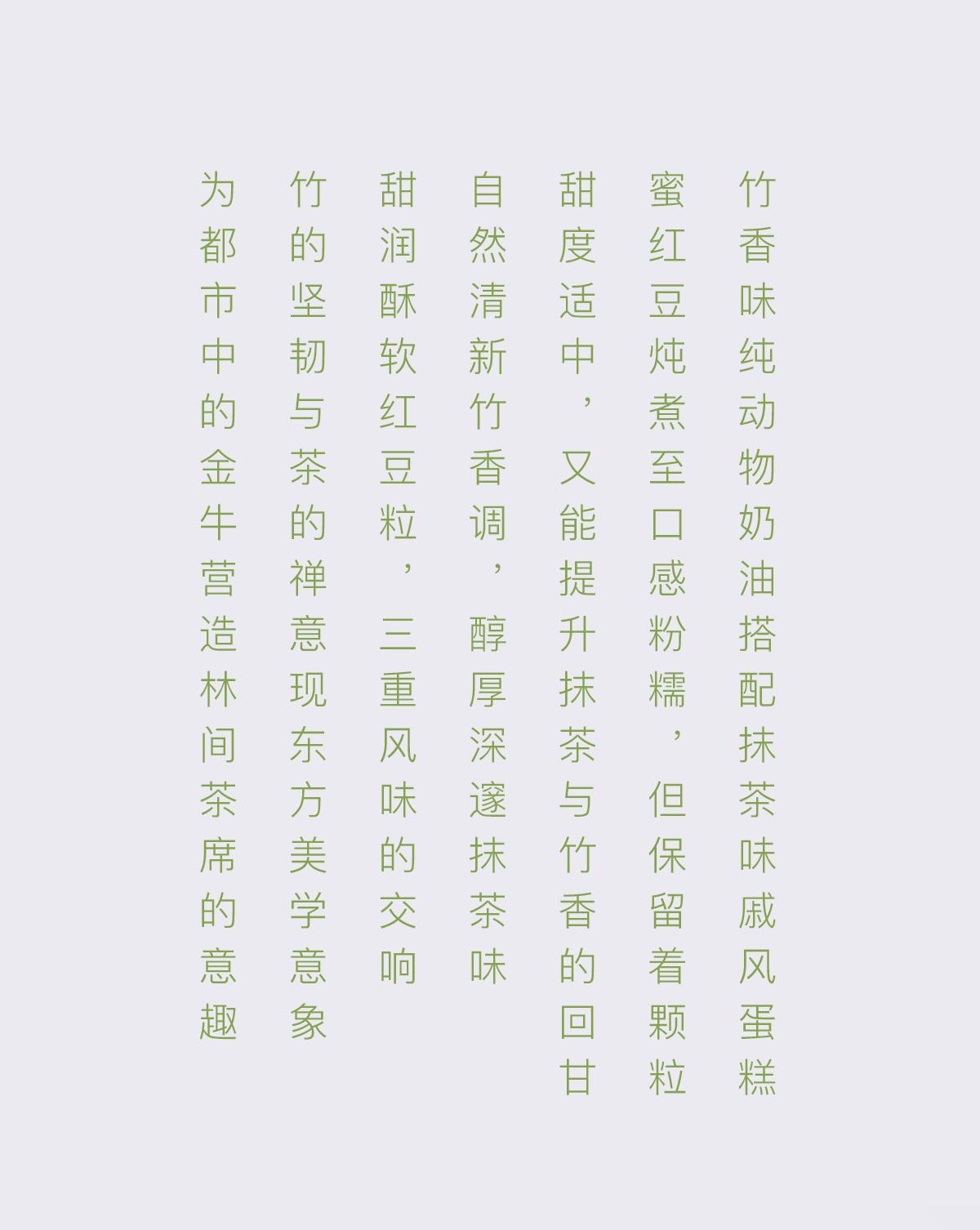 竹香味纯动物奶油搭配抹茶味戚风蛋糕

蜜红豆炖煮至口感粉糯，但保留着颗粒

甜度适中，又能提升抹茶与竹香的回甘

自然清新竹香调，醇厚深邃抹茶味

甜润酥软红豆粒，三重风味的交响

竹的坚韧与茶的禅意现东方美学意象

为都市中的金牛营造林间茶席的意趣